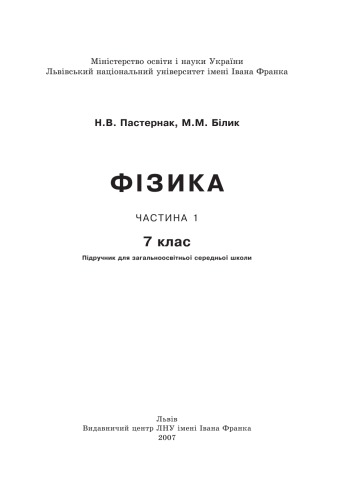 Міністерство освіти і науки України
Львівський національний університет імені Івана Франка

Н.В. Пастернак, М.М. Білик

ФІЗИКА

ЧАСТИНА 1

7 клас

Підручник для загальноосвітньої середньої школи

Львів
Видавничий центр ЛНУ імені Івана Франка
2007